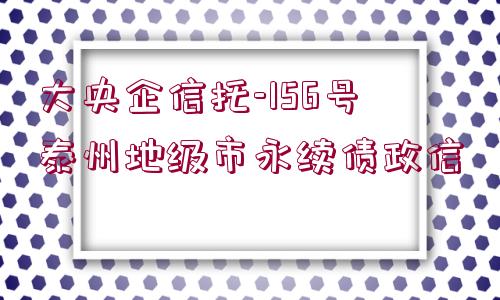 大央企信托-156号
泰州地级市永续债政信